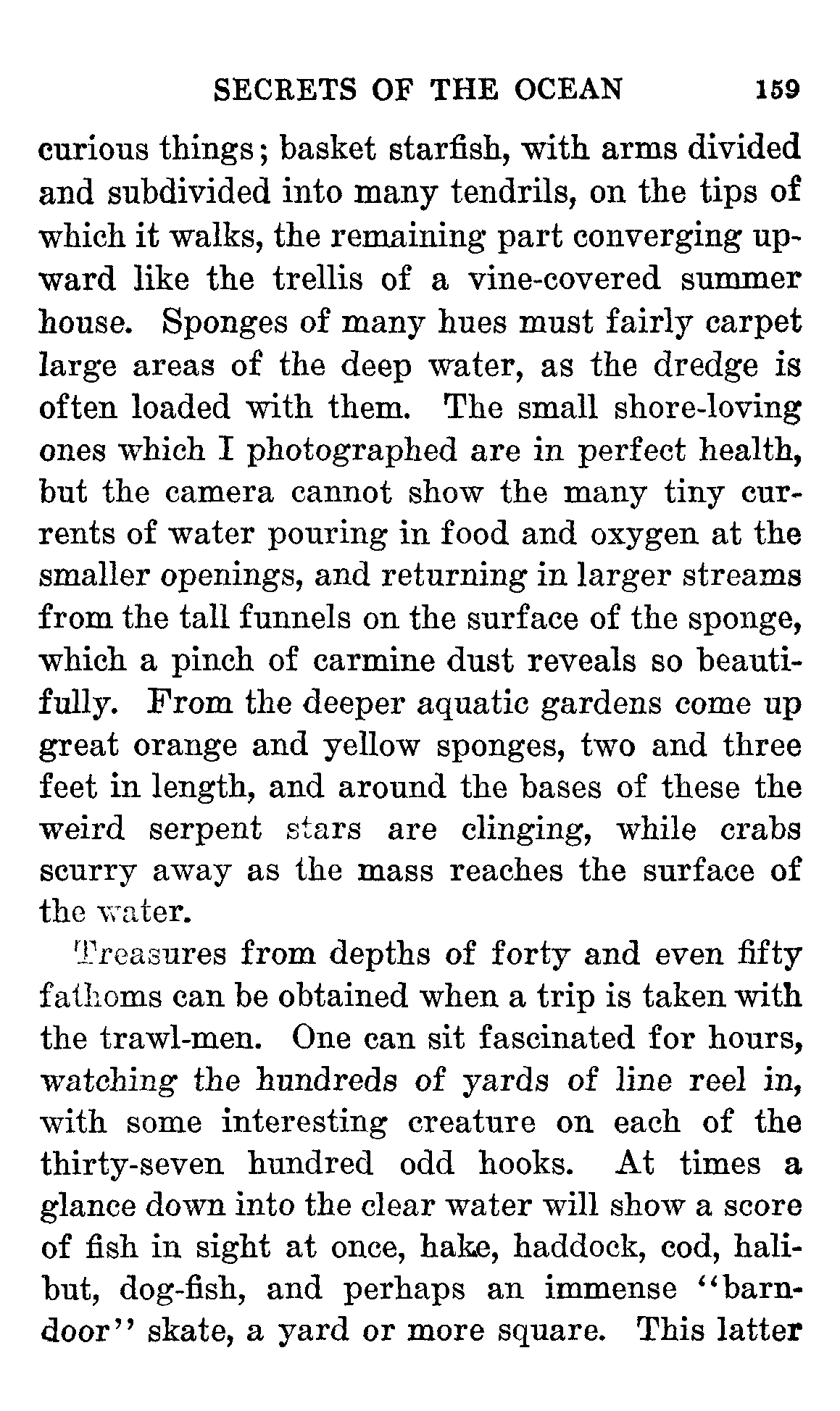 SECRETS OF THE OCEAN 159

curious things; basket starfish, with arms divided and subdivided into many tendrils, on the tips of which it walks, the remaining part converging upward like the trellis of a vine-covered summer house. Sponges of many hues must fairly carpet large areas of the deep water, as the dredge is often loaded with them. The small shore-loving ones which I photographed are in perfect health, but the camera cannot show the many tiny currents of water pouring in food and oxygen at the smaller openings, and returning in larger streams from the tall funnels on the surface of the sponge, which a pinch of carmine dust reveals so beautifully. From the deeper aquatic gardens come up great orange and yellow sponges, two and three feet in length, and around the bases of these the weird serpent stars are clinging, while crabs scurry away as the mass reaches the surface of the water.

Treasures from depths of forty and even fifty fathoms can be obtained when a trip is taken with the trawl-men. One can sit fascinated for hours, watching the hundreds of yards of line reel in, with some interesting creature on each of the thirty-seven hundred odd hooks. At times a glance down into the clear water will show a score of fish in sight at once, hake, haddock, cod, halibut, dog-fish, and perhaps an immense "barn-door" skate, a yard or more square. This latter